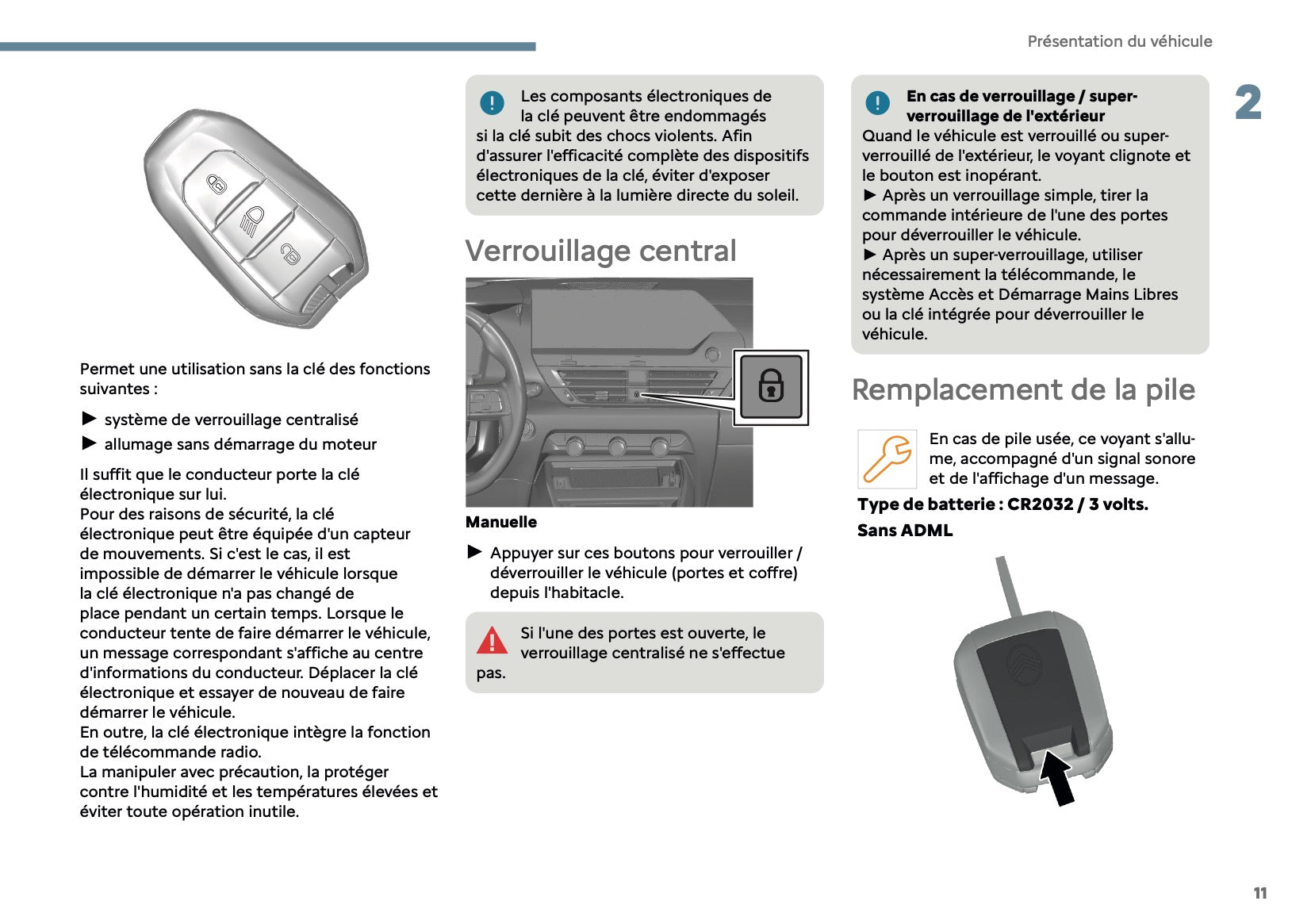 Présentation du véhicule

2

Permet une utilisation sans la clé des fonctions suivantes :

► système de verrouillage centralisé

► allumage sans démarrage du moteur

Il suffit que le conducteur porte la clé électronique sur lui.
Pour des raisons de sécurité, la clé électronique peut être équipée d'un capteur de mouvements. Si c'est le cas, il est impossible de démarrer le véhicule lorsque la clé électronique n'a pas changé de place pendant un certain temps. Lorsque le conducteur tente de faire démarrer le véhicule, un message correspondant s'affiche au centre d'informations du conducteur. Déplacer la clé électronique et essayer de nouveau de faire démarrer le véhicule.
En outre, la clé électronique intègre la fonction de télécommande radio.
La manipuler avec précaution, la protéger contre l'humidité et les températures élevées et éviter toute opération inutile.

Les composants électroniques de la clé peuvent être endommagés si la clé subit des chocs violents. Afin d'assurer l'efficacité complète des dispositifs électroniques de la clé, éviter d'exposer cette dernière à la lumière directe du soleil.

Verrouillage central

Manuelle

► Appuyer sur ces boutons pour verrouiller / déverrouiller le véhicule (portes et coffre) depuis l'habitacle.

Si l'une des portes est ouverte, le verrouillage centralisé ne s'effectue pas.

En cas de verrouillage / super-verrouillage de l'extérieur
Quand le véhicule est verrouillé ou super-verrouillé de l'extérieur, le voyant clignote et le bouton est inopérant.
► Après un verrouillage simple, tirer la commande intérieure de l'une des portes pour déverrouiller le véhicule.
► Après un super-verrouillage, utiliser nécessairement la télécommande, le système Accès et Démarrage Mains Libres ou la clé intégrée pour déverrouiller le véhicule.

Remplacement de la pile

En cas de pile usée, ce voyant s'allume, accompagné d'un signal sonore et de l'affichage d'un message.

Type de batterie : CR2032 / 3 volts.

Sans ADML

11